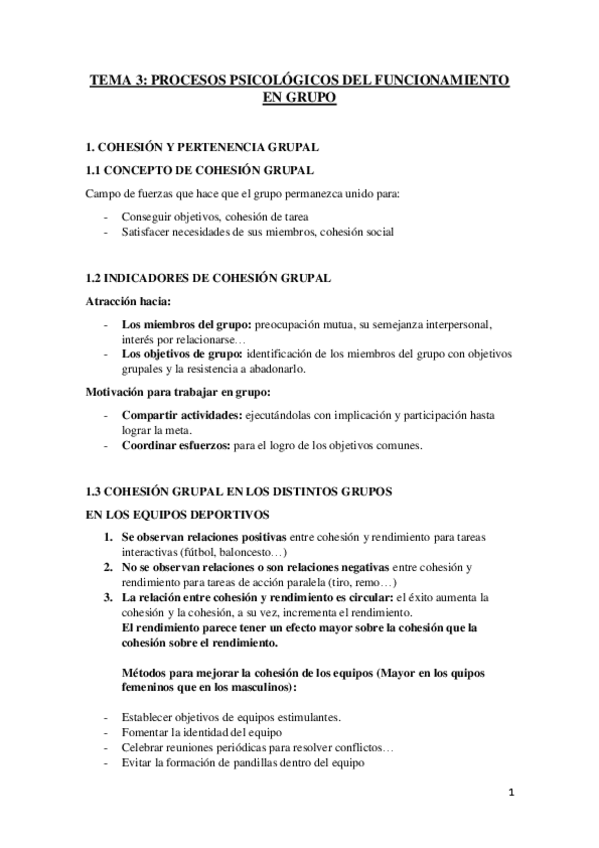 TEMA 3: PROCESOS PSICOLÓGICOS DEL FUNCIONAMIENTO EN GRUPO

1. COHESIÓN Y PERTENENCIA GRUPAL

1.1 CONCEPTO DE COHESIÓN GRUPAL

Campo de fuerzas que hace que el grupo permanezca unido para:

- Conseguir objetivos, cohesión de tarea
- Satisfacer necesidades de sus miembros, cohesión social

1.2 INDICADORES DE COHESIÓN GRUPAL

Atracción hacia:

- Los miembros del grupo: preocupación mutua, su semejanza interpersonal, interés por relacionarse…
- Los objetivos de grupo: identificación de los miembros del grupo con objetivos grupales y la resistencia a abadonarlo.

Motivación para trabajar en grupo:

- Compartir actividades: ejecutándolas con implicación y participación hasta lograr la meta.
- Coordinar esfuerzos: para el logro de los objetivos comunes.

1.3 COHESIÓN GRUPAL EN LOS DISTINTOS GRUPOS

EN LOS EQUIPOS DEPORTIVOS

1. Se observan relaciones positivas entre cohesión y rendimiento para tareas interactivas (fútbol, baloncesto…)
2. No se observan relaciones o son relaciones negativas entre cohesión y rendimiento para tareas de acción paralela (tiro, remo…)
3. La relación entre cohesión y rendimiento es circular: el éxito aumenta la cohesión y la cohesión, a su vez, incrementa el rendimiento.
El rendimiento parece tener un efecto mayor sobre la cohesión que la cohesión sobre el rendimiento.

Métodos para mejorar la cohesión de los equipos (Mayor en los quipos femeninos que en los masculinos):

- Establecer objetivos de equipos estimulantes.
- Fomentar la identidad del equipo
- Celebrar reuniones periódicas para resolver conflictos…
- Evitar la formación de pandillas dentro del equipo

1